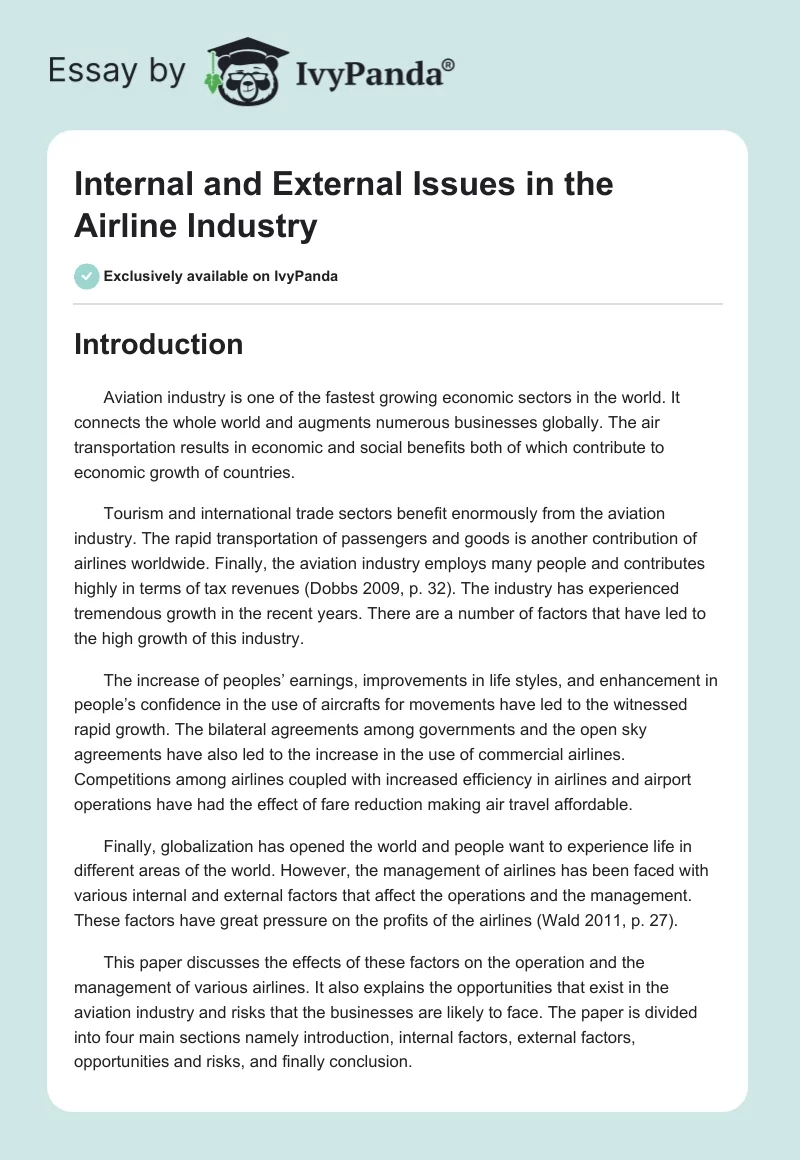 Essay by IvyPanda®

Internal and External Issues in the Airline Industry

Exclusively available on IvyPanda

Introduction

Aviation industry is one of the fastest growing economic sectors in the world. It connects the whole world and augments numerous businesses globally. The air transportation results in economic and social benefits both of which contribute to economic growth of countries.

Tourism and international trade sectors benefit enormously from the aviation industry. The rapid transportation of passengers and goods is another contribution of airlines worldwide. Finally, the aviation industry employs many people and contributes highly in terms of tax revenues (Dobbs 2009, p. 32). The industry has experienced tremendous growth in the recent years. There are a number of factors that have led to the high growth of this industry.

The increase of peoples' earnings, improvements in life styles, and enhancement in people's confidence in the use of aircrafts for movements have led to the witnessed rapid growth. The bilateral agreements among governments and the open sky agreements have also led to the increase in the use of commercial airlines. Competitions among airlines coupled with increased efficiency in airlines and airport operations have had the effect of fare reduction making air travel affordable.

Finally, globalization has opened the world and people want to experience life in different areas of the world. However, the management of airlines has been faced with various internal and external factors that affect the operations and the management. These factors have great pressure on the profits of the airlines (Wald 2011, p. 27).

This paper discusses the effects of these factors on the operation and the management of various airlines. It also explains the opportunities that exist in the aviation industry and risks that the businesses are likely to face. The paper is divided into four main sections namely introduction, internal factors, external factors, opportunities and risks, and finally conclusion.